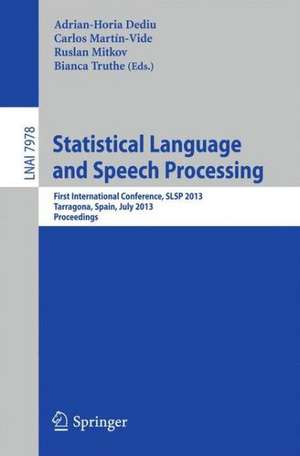 Adrian-Horia Dediu
Carlos Martín-Vide
Ruslan Mitkov
Bianca Truthe (Eds.)

LNAI 7978

Statistical Language and Speech Processing

First International Conference, SLSP 2013
Tarragona, Spain, July 2013
Proceedings

Springer